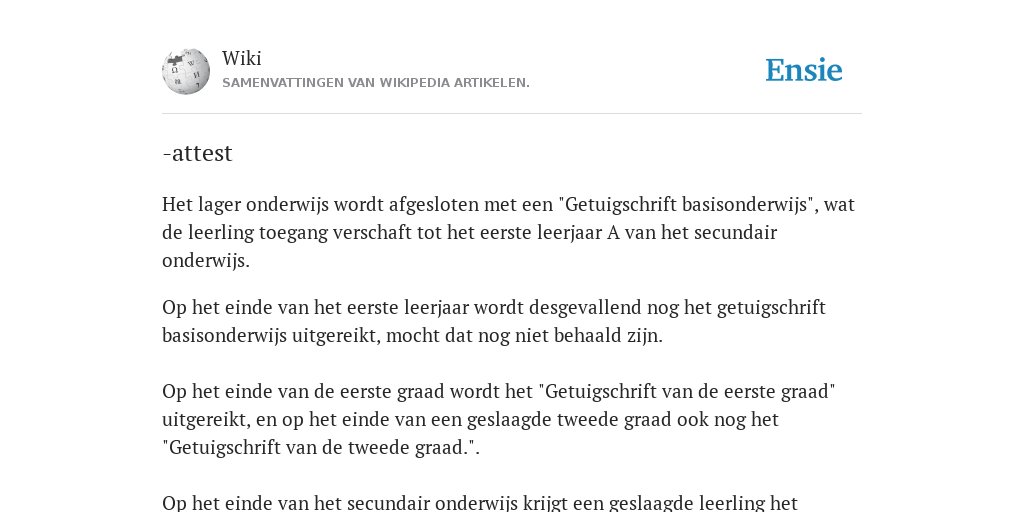 Wiki
SAMENVATTINGEN VAN WIKIPEDIA ARTIKELEN.

Ensie

-attest

Het lager onderwijs wordt afgesloten met een "Getuigschrift basisonderwijs", wat de leerling toegang verschaft tot het eerste leerjaar A van het secundair onderwijs.

Op het einde van het eerste leerjaar wordt desgevallend nog het getuigschrift basisonderwijs uitgereikt, mocht dat nog niet behaald zijn.

Op het einde van de eerste graad wordt het "Getuigschrift van de eerste graad" uitgereikt, en op het einde van een geslaagde tweede graad ook nog het "Getuigschrift van de tweede graad.".

Op het einde van het secundair onderwijs krijgt een geslaagde leerling het